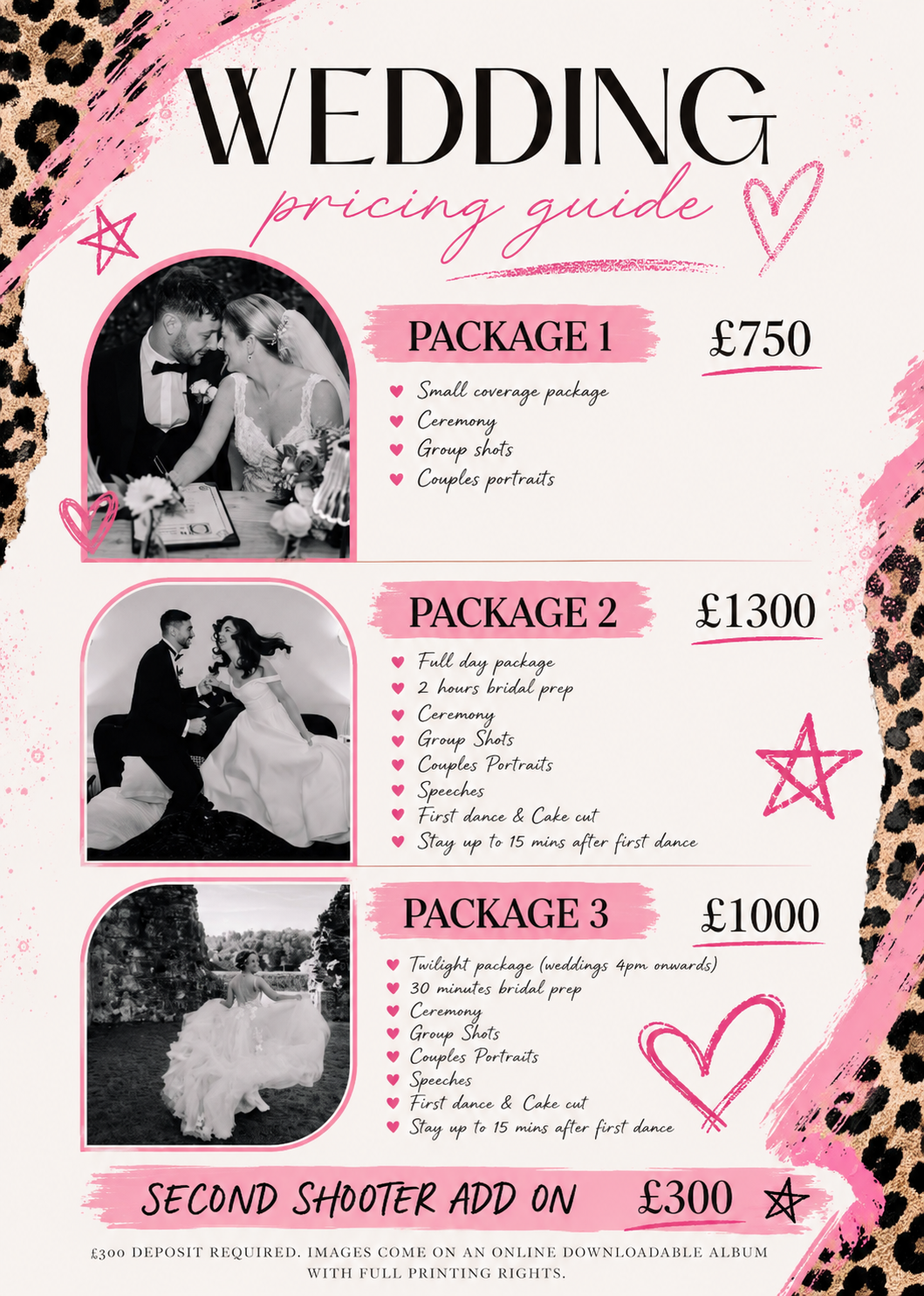 WEDDING

pricing guide

PACKAGE 1

£750

• Small coverage package
• Ceremony
• Group shots
• Couples portraits

PACKAGE 2

£1300

• Full day package
• 2 hours bridal prep
• Ceremony
• Group Shots
• Couples Portraits
• Speeches
• First dance & Cake cut
• Stay up to 15 mins after first dance

PACKAGE 3

£1000

• Twilight package (weddings 4pm onwards)
• 30 minutes bridal prep
• Ceremony
• Group Shots
• Couples Portraits
• Speeches
• First dance & Cake cut
• Stay up to 15 mins after first dance

SECOND SHOOTER ADD ON £300

£300 DEPOSIT REQUIRED. IMAGES COME ON AN ONLINE DOWNLOADABLE ALBUM WITH FULL PRINTING RIGHTS.